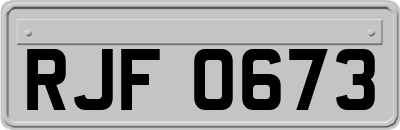 RJF 0673